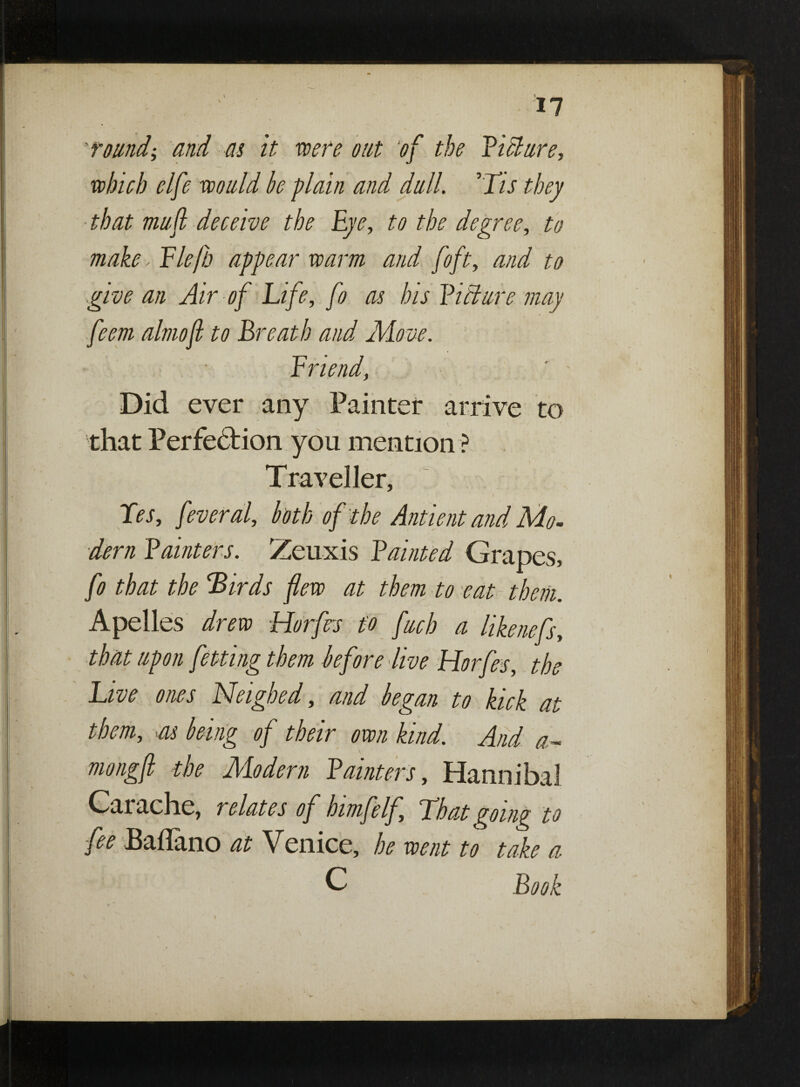 17

round; and as it were out of the Picture, which elſe would be plain and dull. 'Tis they that muſt deceive the Eye, to the degree, to make Fleſh appear warm and ſoft, and to give an Air of Life, ſo as his Picture may ſeem almoſt to Breath and Move.

Friend,

Did ever any Painter arrive to that Perfection you mention?

Traveller,

Yes, ſeveral, both of the Antient and Modern Painters. Zeuxis Painted Grapes, ſo that the Birds flew at them to eat them. Apelles drew Horſes to ſuch a likeneſs, that upon ſetting them before live Horſes, the Live ones Neighed, and began to kick at them, as being of their own kind. And amongſt the Modern Painters, Hannibal Carache, relates of himſelf, That going to ſee Baſſano at Venice, he went to take a

C Book